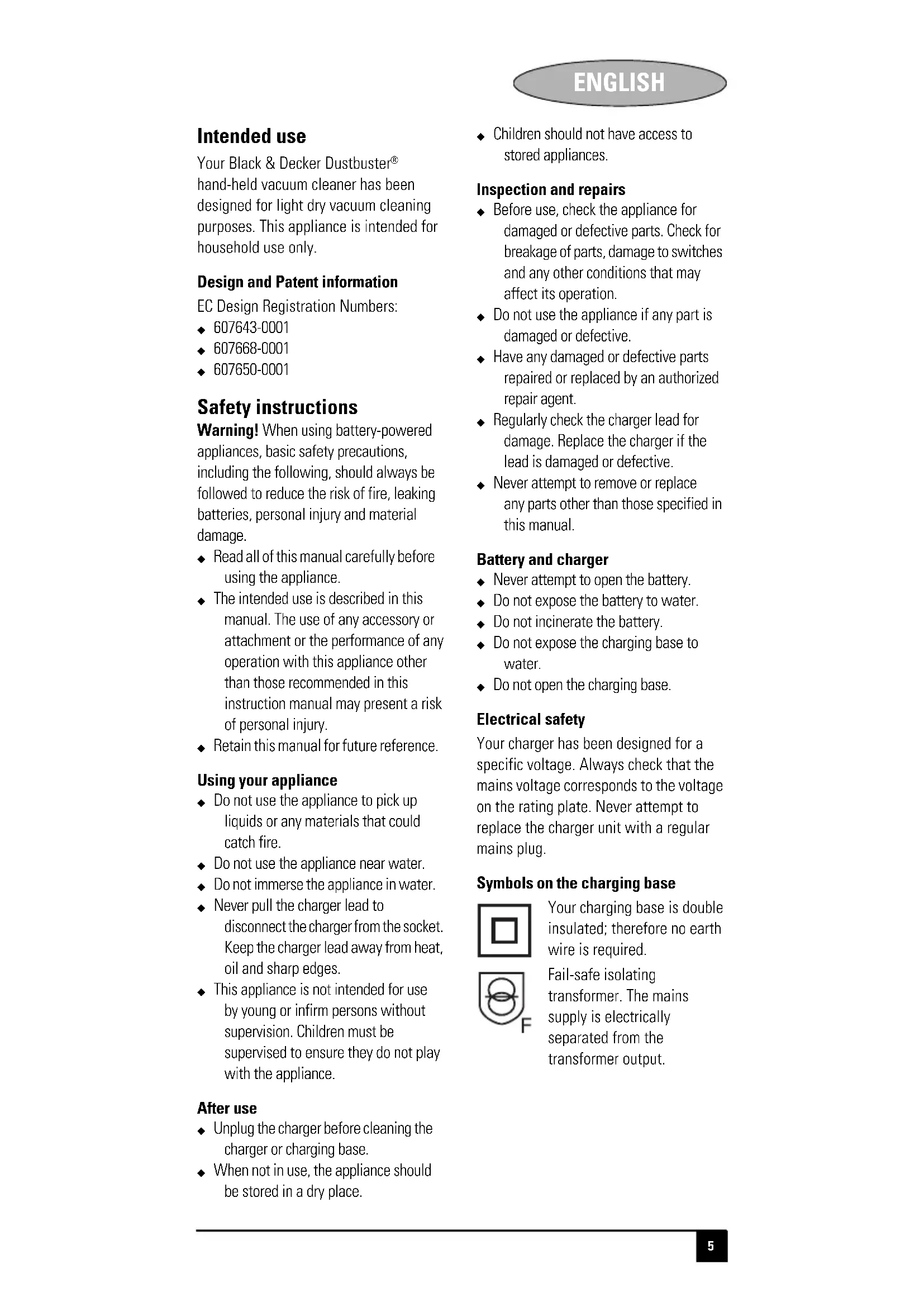 ENGLISH

Intended use
Your Black & Decker Dustbuster® hand-held vacuum cleaner has been designed for light dry vacuum cleaning purposes. This appliance is intended for household use only.

Design and Patent information
EC Design Registration Numbers:
◆ 607643-0001
◆ 607668-0001
◆ 607650-0001

Safety instructions
Warning! When using battery-powered appliances, basic safety precautions, including the following, should always be followed to reduce the risk of fire, leaking batteries, personal injury and material damage.
◆ Read all of this manual carefully before using the appliance.
◆ The intended use is described in this manual. The use of any accessory or attachment or the performance of any operation with this appliance other than those recommended in this instruction manual may present a risk of personal injury.
◆ Retain this manual for future reference.

Using your appliance
◆ Do not use the appliance to pick up liquids or any materials that could catch fire.
◆ Do not use the appliance near water.
◆ Do not immerse the appliance in water.
◆ Never pull the charger lead to disconnect the charger from the socket. Keep the charger lead away from heat, oil and sharp edges.
◆ This appliance is not intended for use by young or infirm persons without supervision. Children must be supervised to ensure they do not play with the appliance.

After use
◆ Unplug the charger before cleaning the charger or charging base.
◆ When not in use, the appliance should be stored in a dry place.
◆ Children should not have access to stored appliances.

Inspection and repairs
◆ Before use, check the appliance for damaged or defective parts. Check for breakage of parts, damage to switches and any other conditions that may affect its operation.
◆ Do not use the appliance if any part is damaged or defective.
◆ Have any damaged or defective parts repaired or replaced by an authorized repair agent.
◆ Regularly check the charger lead for damage. Replace the charger if the lead is damaged or defective.
◆ Never attempt to remove or replace any parts other than those specified in this manual.

Battery and charger
◆ Never attempt to open the battery.
◆ Do not expose the battery to water.
◆ Do not incinerate the battery.
◆ Do not expose the charging base to water.
◆ Do not open the charging base.

Electrical safety
Your charger has been designed for a specific voltage. Always check that the mains voltage corresponds to the voltage on the rating plate. Never attempt to replace the charger unit with a regular mains plug.

Symbols on the charging base
Your charging base is double insulated; therefore no earth wire is required.
F
Fail-safe isolating transformer. The mains supply is electrically separated from the transformer output.

5